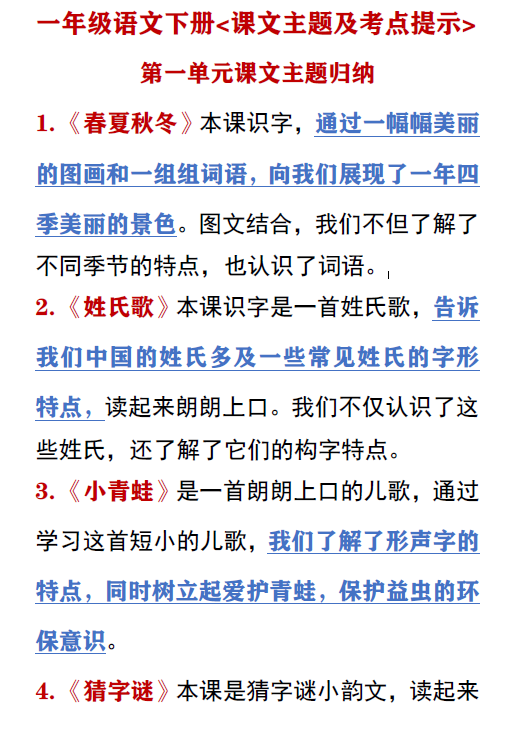 一年级语文下册<课文主题及考点提示>

第一单元课文主题归纳

1.《春夏秋冬》本课识字，通过一幅幅美丽的图画和一组组词语，向我们展现了一年四季美丽的景色。图文结合，我们不但了解了不同季节的特点，也认识了词语。

2.《姓氏歌》本课识字是一首姓氏歌，告诉我们中国的姓氏多及一些常见姓氏的字形特点，读起来朗朗上口。我们不仅认识了这些姓氏，还了解了它们的构字特点。

3.《小青蛙》是一首朗朗上口的儿歌，通过学习这首短小的儿歌，我们了解了形声字的特点，同时树立起爱护青蛙，保护益虫的环保意识。

4.《猜字谜》本课是猜字谜小韵文，读起来